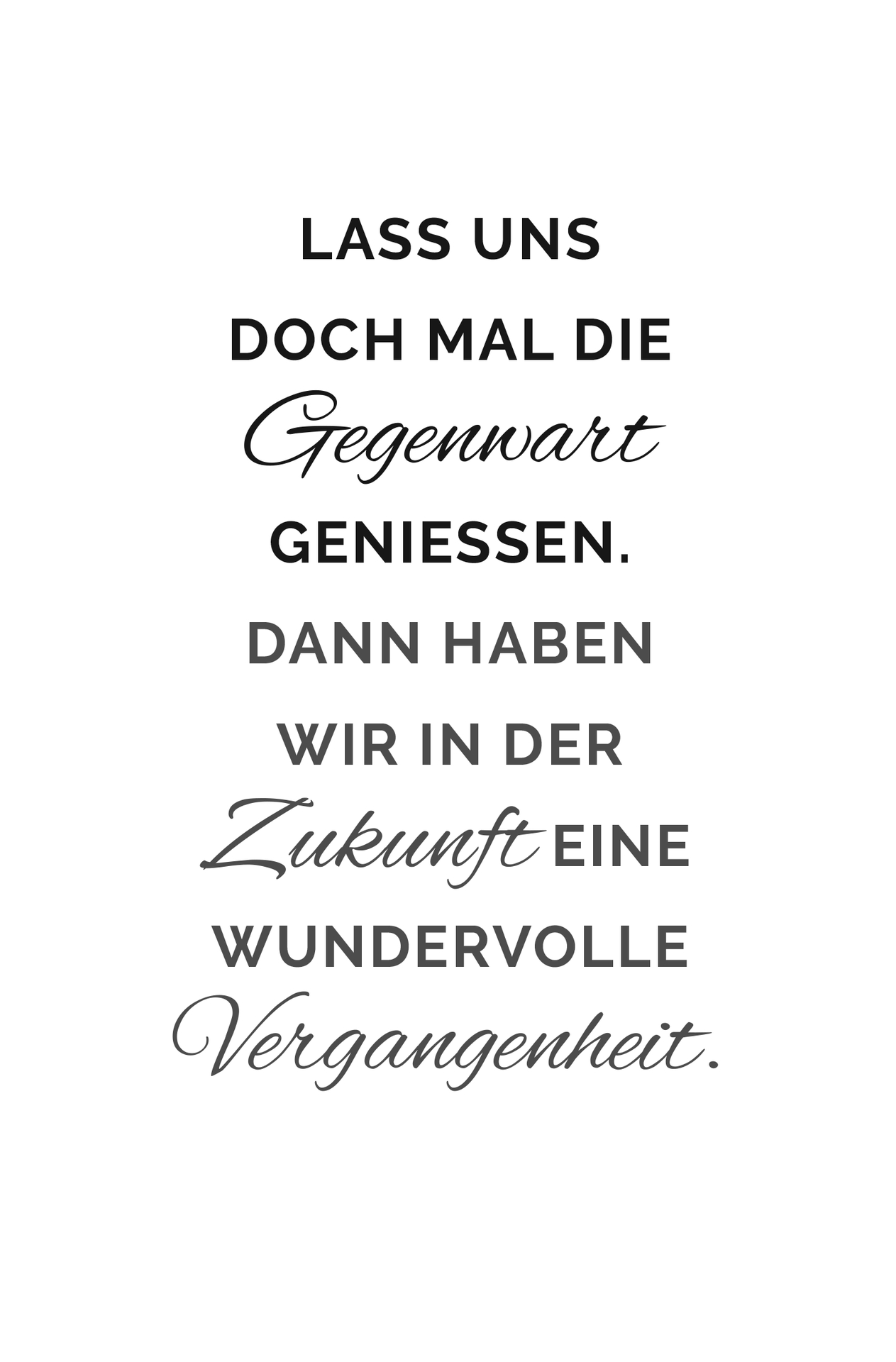 LASS UNS DOCH MAL DIE Gegenwart GENIESSEN. DANN HABEN WIR IN DER Zukunft EINE WUNDERVOLLE Vergangenheit.